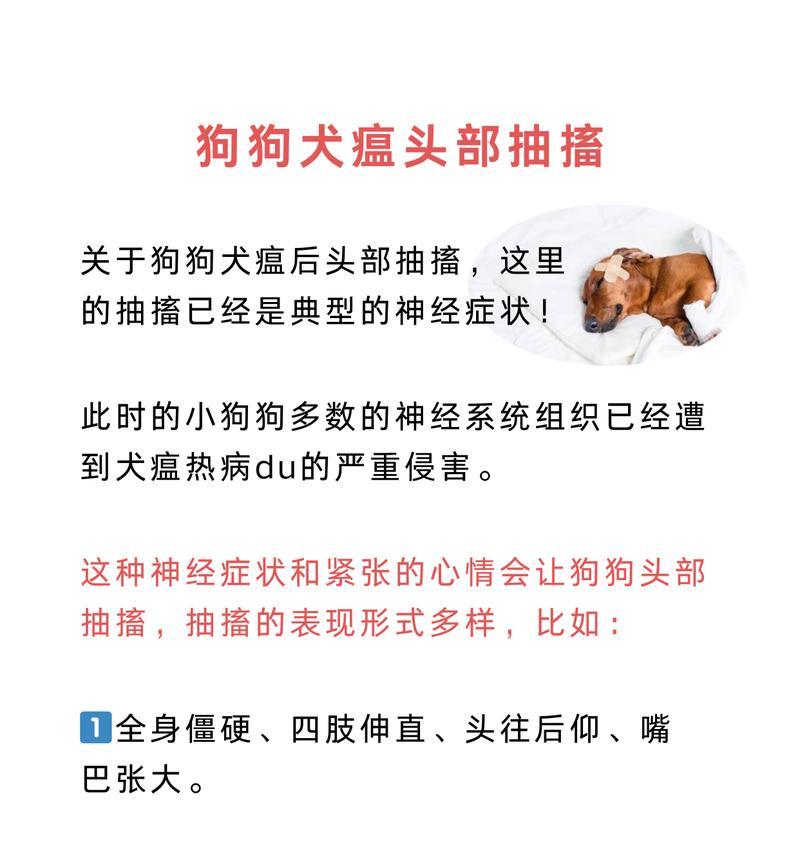 狗狗犬瘟头部抽搐

关于狗狗犬瘟后头部抽搐，这里的抽搐已经是典型的神经症状！

此时的小狗狗多数的神经系统组织已经遭到犬瘟热病du的严重侵害。

这种神经症状和紧张的心情会让狗狗头部抽搐，抽搐的表现形式多样，比如：

1 全身僵硬、四肢伸直、头往后仰、嘴巴张大。